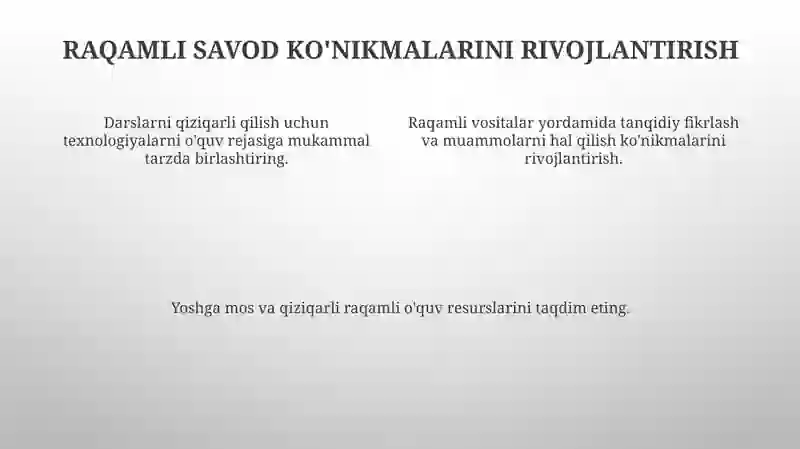 RAQAMLI SAVOD KO'NIKMALARINI RIVOJLANTIRISH

Darslarni qiziqarli qilish uchun texnologiyalarni o'quv rejasiga mukammal tarzda birlashtiring.

Raqamli vositalar yordamida tanqidiy fikrlash va muammolarni hal qilish ko'nikmalarini rivojlantirish.

Yoshga mos va qiziqarli raqamli o'quv resurslarini taqdim eting.